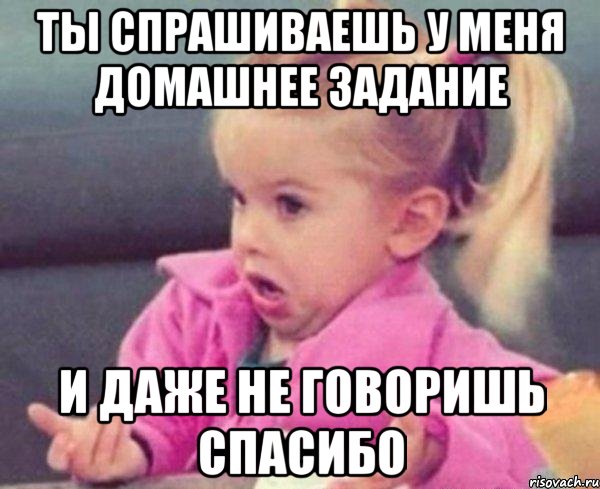 ТЫ СПРАШИВАЕШЬ У МЕНЯ ДОМАШНЕЕ ЗАДАНИЕ

И ДАЖЕ НЕ ГОВОРИШЬ СПАСИБО

risovach.ru